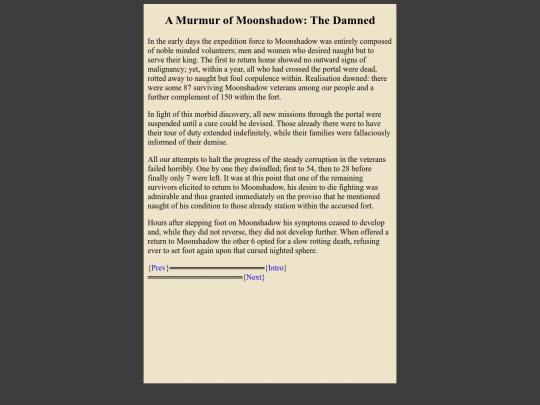 A Murmur of Moonshadow: The Damned

In the early days the expedition force to Moonshadow was entirely composed of noble minded volunteers; men and women who desired naught but to serve their king. The first to return home showed no outward signs of malignancy; yet, within a year, all who had crossed the portal were dead, rotted away to naught but foul corpulence within. Realisation dawned: there were some 87 surviving Moonshadow veterans among our people and a further complement of 150 within the fort.

In light of this morbid discovery, all new missions through the portal were suspended until a cure could be devised. Those already there were to have their tour of duty extended indefinitely, while their families were fallaciously informed of their demise.

All our attempts to halt the progress of the steady corruption in the veterans failed horribly. One by one they dwindled; first to 54, then to 28 before finally only 7 were left. It was at this point that one of the remaining survivors elicited to return to Moonshadow, his desire to die fighting was admirable and thus granted immediately on the proviso that he mentioned naught of his condition to those already station within the accursed fort.

Hours after stepping foot on Moonshadow his symptoms ceased to develop and, while they did not reverse, they did not develop further. When offered a return to Moonshadow the other 6 opted for a slow rotting death, refusing ever to set foot again upon that cursed nighted sphere.

{Prev} {Intro}
{Next}